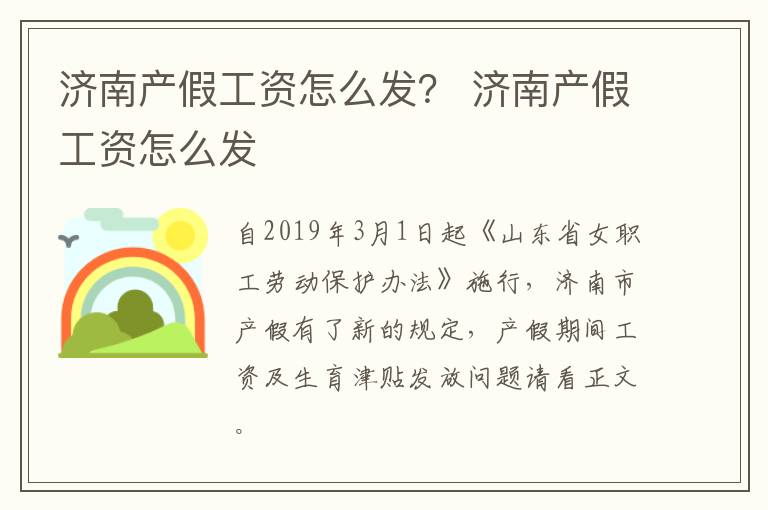 济南产假工资怎么发？ 济南产假工资怎么发

自2019年3月1日起《山东省女职工劳动保护办法》施行，济南市产假有了新的规定，产假期间工资及生育津贴发放问题请看正文。